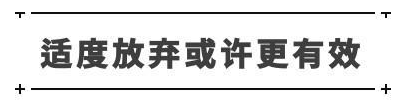 适度放弃或许更有效